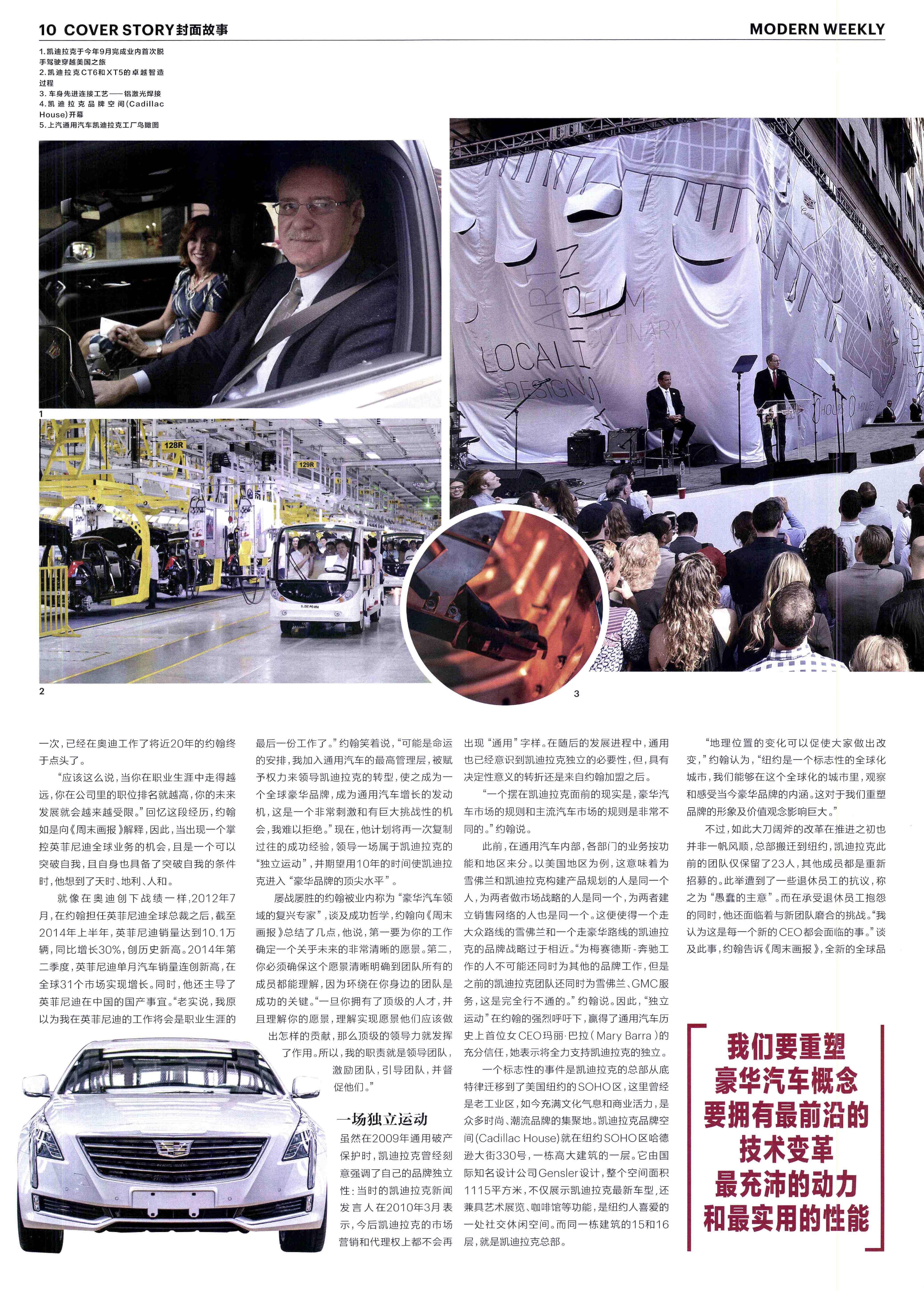 10 COVER STORY封面故事

MODERN WEEKLY

1.凯迪拉克于今年9月完成业内首次脱手驾驶穿越美国之旅
2.凯迪拉克CT6和XT5的卓越智造过程
3.车身先进连接工艺——铝激光焊接
4.凯迪拉克品牌空间(Cadillac House)开幕
5.上汽通用汽车凯迪拉克工厂鸟瞰图

1

2

3

一次,已经在奥迪工作了将近20年的约翰终于点头了。

“应该这么说,当你在职业生涯中走得越远,你在公司里的职位排名就越高,你的未来发展就会越来越受限。”回忆这段经历,约翰如是向《周末画报》解释,因此,当出现一个掌控英菲尼迪全球业务的机会,且是一个可以突破自我,且自身也具备了突破自我的条件时,他想到了天时、地利、人和。

就像在奥迪创下战绩一样,2012年7月,在约翰担任英菲尼迪全球总裁之后,截至2014年上半年,英菲尼迪销量达到10.1万辆,同比增长30%,创历史新高。2014年第二季度,英菲尼迪单月汽车销量连创新高,在全球31个市场实现增长。同时,他还主导了英菲尼迪在中国的国产事宜。“老实说,我原以为我在英菲尼迪的工作将会是职业生涯的最后一份工作了。”约翰笑着说,“可能是命运的安排,我加入通用汽车的最高管理层,被赋予权力来领导凯迪拉克的转型,使之成为一个全球豪华品牌,成为通用汽车增长的发动机,这是一个非常刺激和有巨大挑战性的机会,我难以拒绝。”现在,他计划将再一次复制过往的成功经验,领导一场属于凯迪拉克的“独立运动”,并期望用10年的时间使凯迪拉克进入“豪华品牌的顶尖水平”。

屡战屡胜的约翰被业内称为“豪华汽车领域的复兴专家”,谈及成功哲学,约翰向《周末画报》总结了几点,他说,第一要为你的工作确定一个关乎未来的非常清晰的愿景。第二,你必须确保这个愿景清晰明确到团队所有的成员都能理解,因为环绕在你身边的团队是成功的关键。“一旦你拥有了顶级的人才,并且理解你的愿景,理解实现愿景他们应该做出怎样的贡献,那么顶级的领导力就发挥了作用。所以,我的职责就是领导团队,激励团队,引导团队,并督促他们。”

一场独立运动

虽然在2009年通用破产保护时,凯迪拉克曾经刻意强调了自己的品牌独立性:当时的凯迪拉克新闻发言人在2010年3月表示,今后凯迪拉克的市场营销和代理权上都不会再出现“通用”字样。在随后的发展进程中,通用也已经意识到凯迪拉克独立的必要性,但,具有决定性意义的转折还是来自约翰加盟之后。

“一个摆在凯迪拉克面前的现实是,豪华汽车市场的规则和主流汽车市场的规则是非常不同的。”约翰说。

此前,在通用汽车内部,各部门的业务按功能和地区来分。以美国地区为例,这意味着为雪佛兰和凯迪拉克构建产品规划的人是同一个人,为两者做市场战略的人是同一个,为两者建立销售网络的人也是同一个。这便使得一个走大众路线的雪佛兰和一个走豪华路线的凯迪拉克的品牌战略过于相近。“为梅赛德斯-奔驰工作的人不可能还同时为其他的品牌工作,但是之前的凯迪拉克团队还同时为雪佛兰、GMC服务,这是完全行不通的。”约翰说。因此,“独立运动”在约翰的强烈呼吁下,赢得了通用汽车历史上首位女CEO玛丽·巴拉(Mary Barra)的充分信任,她表示将全力支持凯迪拉克的独立。

一个标志性的事件是凯迪拉克的总部从底特律迁移到了美国纽约的SOHO区,这里曾经是老工业区,如今充满文化气息和商业活力,是众多时尚、潮流品牌的集聚地。凯迪拉克品牌空间(Cadillac House)就在纽约SOHO区哈德逊大街330号,一栋高大建筑的一层。它由国际知名设计公司Gensler设计,整个空间面积1115平方米,不仅展示凯迪拉克最新车型,还兼具艺术展览、咖啡馆等功能,是纽约人喜爱的一处社交休闲空间。而同一栋建筑的15和16层,就是凯迪拉克总部。

“地理位置的变化可以促使大家做出改变,”约翰认为,“纽约是一个标志性的全球化城市,我们能够在这个全球化的城市里,观察和感受当今豪华品牌的内涵。这对于我们重塑品牌的形象及价值观念影响巨大。”

不过,如此大刀阔斧的改革在推进之初也并非一帆风顺,总部搬迁到纽约,凯迪拉克此前的团队仅保留了23人,其他成员都是重新招募的。此举遭到了一些退休员工的抗议,称之为“愚蠢的主意”。而在承受退休员工抱怨的同时,他还面临着与新团队磨合的挑战。“我认为这是每一个新的CEO都会面临的事。”谈及此事,约翰告诉《周末画报》,全新的全球品

我们要重塑
豪华汽车概念
要拥有最前沿的
技术变革
最充沛的动力
和最实用的性能